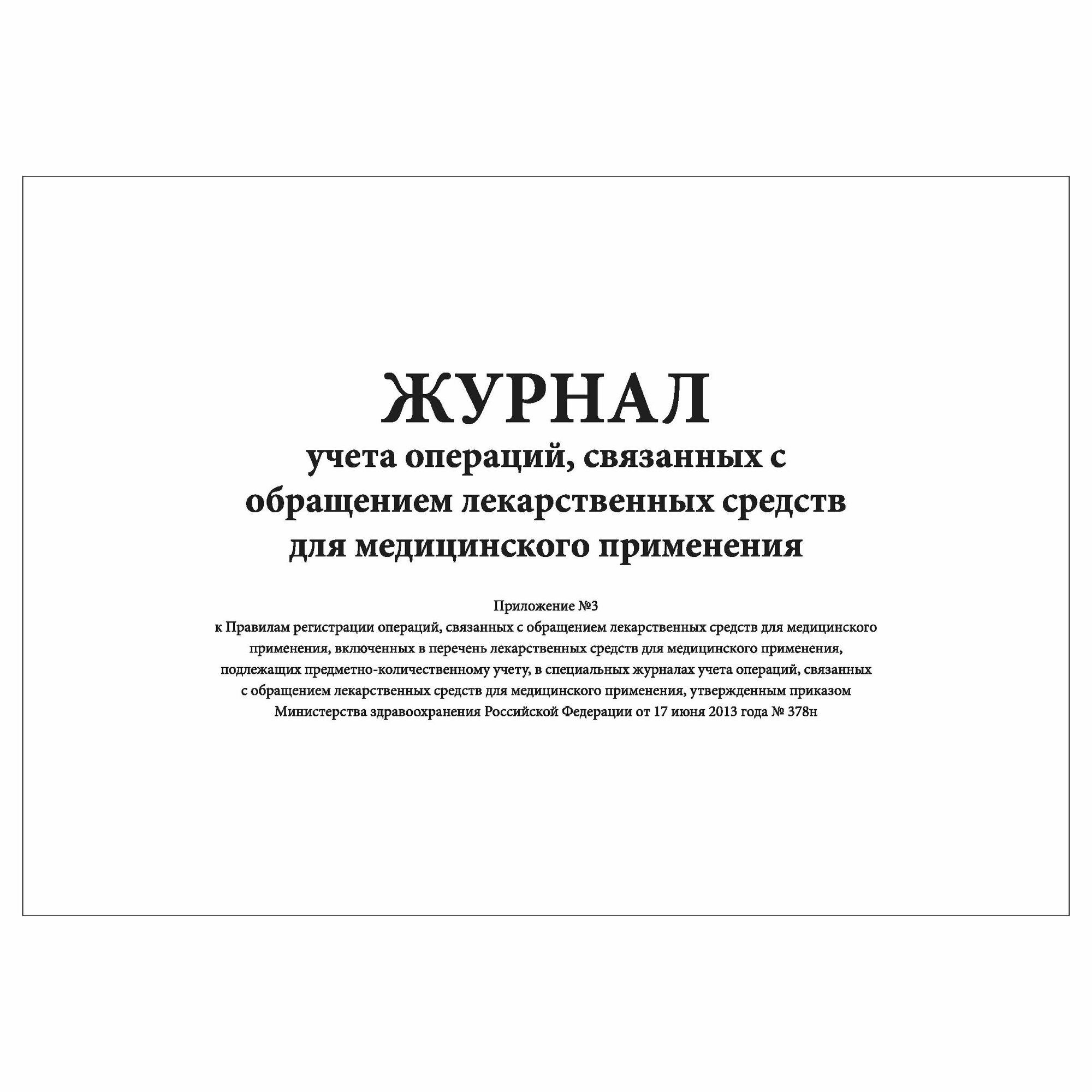 ЖУРНАЛ
учета операций, связанных с обращением лекарственных средств для медицинского применения

Приложение №3
к Правилам регистрации операций, связанных с обращением лекарственных средств для медицинского применения, включенных в перечень лекарственных средств для медицинского применения, подлежащих предметно-количественному учету, в специальных журналах учета операций, связанных с обращением лекарственных средств для медицинского применения, утвержденным приказом Министерства здравоохранения Российской Федерации от 17 июня 2013 года № 378н